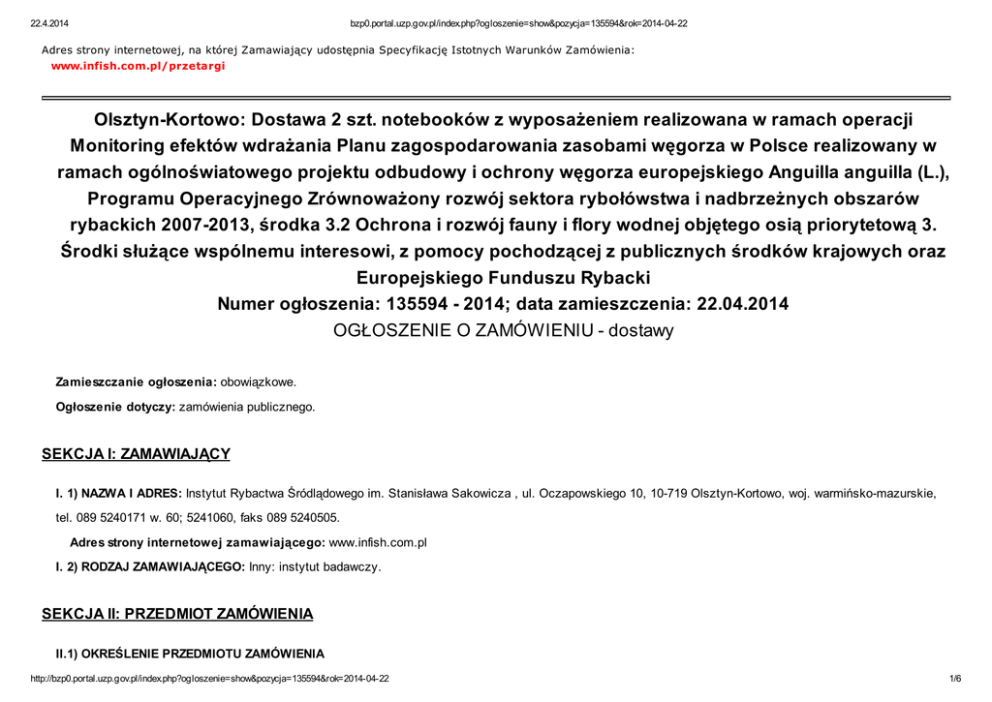 22.4.2014 bzp0.portal.uzp.gov.pl/index.php?ogloszenie=show&pozycja=135594&rok=2014-04-22

Adres strony internetowej, na której Zamawiający udostępnia Specyfikację Istotnych Warunków Zamówienia:
www.infish.com.pl/przetargi

Olsztyn-Kortowo: Dostawa 2 szt. notebooków z wyposażeniem realizowana w ramach operacji Monitoring efektów wdrażania Planu zagospodarowania zasobami węgorza w Polsce realizowany w ramach ogólnoświatowego projektu odbudowy i ochrony węgorza europejskiego Anguilla anguilla (L.), Programu Operacyjnego Zrównoważony rozwój sektora rybołówstwa i nadbrzeżnych obszarów rybackich 2007-2013, środka 3.2 Ochrona i rozwój fauny i flory wodnej objętego osią priorytetową 3. Środki służące wspólnemu interesowi, z pomocy pochodzącej z publicznych środków krajowych oraz Europejskiego Funduszu Rybacki
Numer ogłoszenia: 135594 - 2014; data zamieszczenia: 22.04.2014
OGŁOSZENIE O ZAMÓWIENIU - dostawy

Zamieszczanie ogłoszenia: obowiązkowe.

Ogłoszenie dotyczy: zamówienia publicznego.

SEKCJA I: ZAMAWIAJĄCY

I. 1) NAZWA I ADRES: Instytut Rybactwa Śródlądowego im. Stanisława Sakowicza , ul. Oczapowskiego 10, 10-719 Olsztyn-Kortowo, woj. warmińsko-mazurskie, tel. 089 5240171 w. 60; 5241060, faks 089 5240505.

Adres strony internetowej zamawiającego: www.infish.com.pl

I. 2) RODZAJ ZAMAWIAJĄCEGO: Inny: instytut badawczy.

SEKCJA II: PRZEDMIOT ZAMÓWIENIA

II.1) OKREŚLENIE PRZEDMIOTU ZAMÓWIENIA

http://bzp0.portal.uzp.gov.pl/index.php?ogloszenie=show&pozycja=135594&rok=2014-04-22 1/6